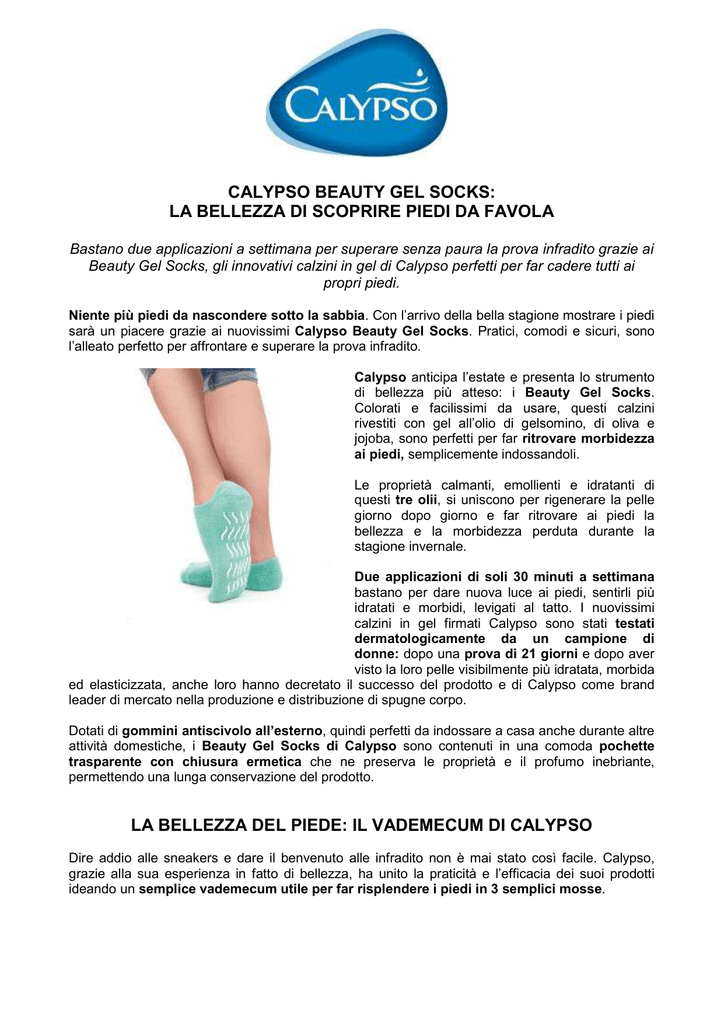 CALYPSO

CALYPSO BEAUTY GEL SOCKS:
LA BELLEZZA DI SCOPRIRE PIEDI DA FAVOLA

Bastano due applicazioni a settimana per superare senza paura la prova infradito grazie ai Beauty Gel Socks, gli innovativi calzini in gel di Calypso perfetti per far cadere tutti ai propri piedi.

Niente più piedi da nascondere sotto la sabbia. Con l'arrivo della bella stagione mostrare i piedi sarà un piacere grazie ai nuovissimi Calypso Beauty Gel Socks. Pratici, comodi e sicuri, sono l'alleato perfetto per affrontare e superare la prova infradito.

Calypso anticipa l'estate e presenta lo strumento di bellezza più atteso: i Beauty Gel Socks. Colorati e facilissimi da usare, questi calzini rivestiti con gel all'olio di gelsomino, di oliva e jojoba, sono perfetti per far ritrovare morbidezza ai piedi, semplicemente indossandoli.

Le proprietà calmanti, emollienti e idratanti di questi tre olii, si uniscono per rigenerare la pelle giorno dopo giorno e far ritrovare ai piedi la bellezza e la morbidezza perduta durante la stagione invernale.

Due applicazioni di soli 30 minuti a settimana bastano per dare nuova luce ai piedi, sentirli più idratati e morbidi, levigati al tatto. I nuovissimi calzini in gel firmati Calypso sono stati testati dermatologicamente da un campione di donne: dopo una prova di 21 giorni e dopo aver visto la loro pelle visibilmente più idratata, morbida ed elasticizzata, anche loro hanno decretato il successo del prodotto e di Calypso come brand leader di mercato nella produzione e distribuzione di spugne corpo.

Dotati di gommini antiscivolo all'esterno, quindi perfetti da indossare a casa anche durante altre attività domestiche, i Beauty Gel Socks di Calypso sono contenuti in una comoda pochette trasparente con chiusura ermetica che ne preserva le proprietà e il profumo inebriante, permettendo una lunga conservazione del prodotto.

LA BELLEZZA DEL PIEDE: IL VADEMECUM DI CALYPSO

Dire addio alle sneakers e dare il benvenuto alle infradito non è mai stato così facile. Calypso, grazie alla sua esperienza in fatto di bellezza, ha unito la praticità e l'efficacia dei suoi prodotti ideando un semplice vademecum utile per far risplendere i piedi in 3 semplici mosse.